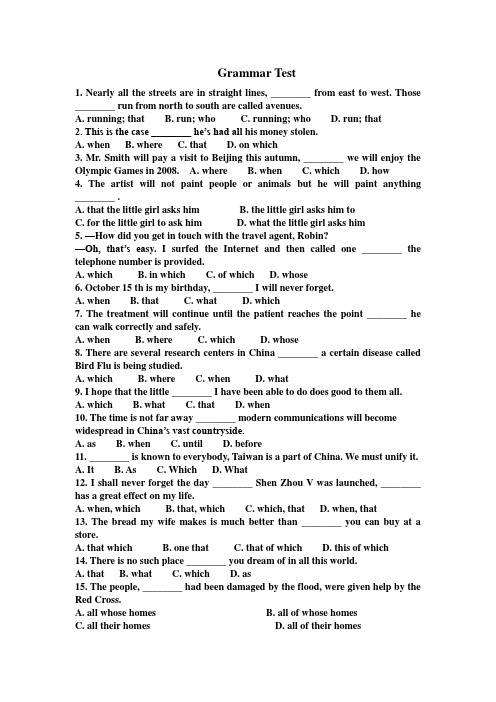 Grammar Test

1. Nearly all the streets are in straight lines, ________ from east to west. Those ________ run from north to south are called avenues.
A. running; that B. run; who C. running; who D. run; that
2. This is the case ________ he's had all his money stolen.
A. when B. where C. that D. on which
3. Mr. Smith will pay a visit to Beijing this autumn, ________ we will enjoy the Olympic Games in 2008. A. where B. when C. which D. how
4. The artist will not paint people or animals but he will paint anything ________ .
A. that the little girl asks him B. the little girl asks him to
C. for the little girl to ask him D. what the little girl asks him
5. —How did you get in touch with the travel agent, Robin?
—Oh, that's easy. I surfed the Internet and then called one ________ the telephone number is provided.
A. which B. in which C. of which D. whose
6. October 15 th is my birthday, ________ I will never forget.
A. when B. that C. what D. which
7. The treatment will continue until the patient reaches the point ________ he can walk correctly and safely.
A. when B. where C. which D. whose
8. There are several research centers in China ________ a certain disease called Bird Flu is being studied.
A. which B. where C. when D. what
9. I hope that the little ________ I have been able to do does good to them all.
A. which B. what C. that D. when
10. The time is not far away ________ modern communications will become widespread in China's vast countryside.
A. as B. when C. until D. before
11. ________ is known to everybody, Taiwan is a part of China. We must unify it.
A. It B. As C. Which D. What
12. I shall never forget the day ________ Shen Zhou V was launched, ________ has a great effect on my life.
A. when, which B. that, which C. which, that D. when, that
13. The bread my wife makes is much better than ________ you can buy at a store.
A. that which B. one that C. that of which D. this of which
14. There is no such place ________ you dream of in all this world.
A. that B. what C. which D. as
15. The people, ________ had been damaged by the flood, were given help by the Red Cross.
A. all whose homes B. all of whose homes
C. all their homes D. all of their homes